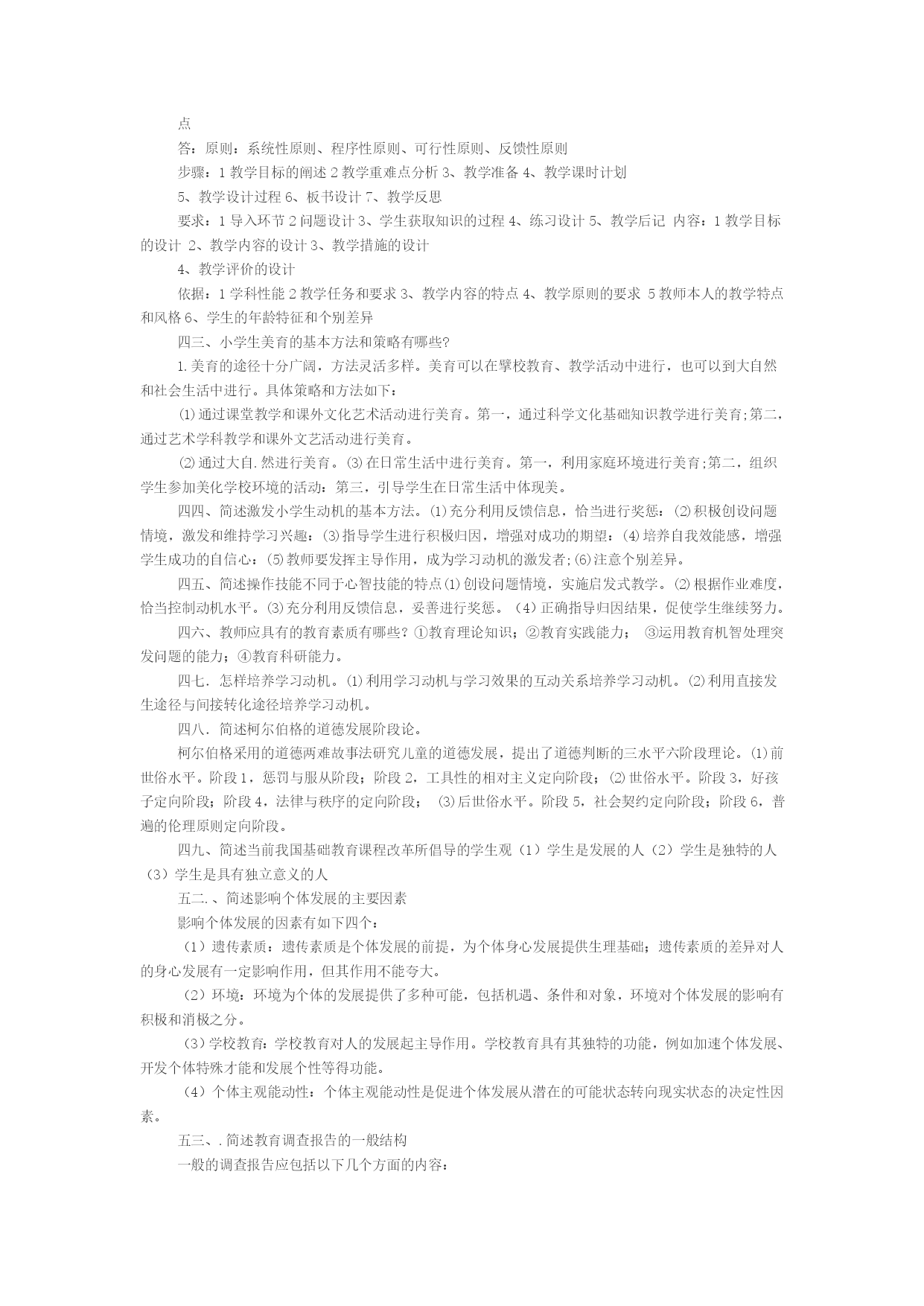 点

答：原则：系统性原则、程序性原则、可行性原则、反馈性原则

步骤：1 教学目标的阐述 2 教学重难点分析 3、教学准备 4、教学课时计划

5、教学设计过程 6、板书设计 7、教学反思

要求：1 导入环节 2 问题设计 3、学生获取知识的过程 4、练习设计 5、教学后记 内容：1 教学目标的设计 2、教学内容的设计 3、教学措施的设计

4、教学评价的设计

依据：1 学科性能 2 教学任务和要求 3、教学内容的特点 4、教学原则的要求 5 教师本人的教学特点和风格 6、学生的年龄特征和个别差异

四三、小学生美育的基本方法和策略有哪些?

1.美育的途径十分广阔，方法灵活多样。美育可以在擘校教育、教学活动中进行，也可以到大自然和社会生活中进行。具体策略和方法如下：

⑴通过课堂教学和课外文化艺术活动进行美育。第一，通过科学文化基础知识教学进行美育;第二，通过艺术学科教学和课外文艺活动进行美育。

⑵通过大自.然进行美育。⑶在日常生活中进行美育。第一，利用家庭环境进行美育;第二，组织学生参加美化学校环境的活动：第三，引导学生在日常生活中体现美。

四四、简述激发小学生动机的基本方法。⑴充分利用反馈信息，恰当进行奖惩：⑵积极创设问题情境，激发和维持学习兴趣：⑶指导学生进行积极归因，增强对成功的期望：⑷培养自我效能感，增强学生成功的自信心：⑸教师要发挥主导作用，成为学习动机的激发者;⑹注意个别差异。

四五、简述操作技能不同于心智技能的特点⑴创设问题情境，实施启发式教学。⑵根据作业难度，恰当控制动机水平。⑶充分利用反馈信息，妥善进行奖惩。（4）正确指导归因结果，促使学生继续努力。

四六、教师应具有的教育素质有哪些？①教育理论知识；②教育实践能力； ③运用教育机智处理突发问题的能力；④教育科研能力。

四七. 怎样培养学习动机。⑴利用学习动机与学习效果的互动关系培养学习动机。⑵利用直接发生途径与间接转化途径培养学习动机。

四八. 简述柯尔伯格的道德发展阶段论。

柯尔伯格采用的道德两难故事法研究儿童的道德发展，提出了道德判断的三水平六阶段理论。⑴前世俗水平。阶段 1，惩罚与服从阶段；阶段 2，工具性的相对主义定向阶段；⑵世俗水平。阶段 3，好孩子定向阶段；阶段 4，法律与秩序的定向阶段； ⑶后世俗水平。阶段 5，社会契约定向阶段；阶段 6，普遍的伦理原则定向阶段。

四九、简述当前我国基础教育课程改革所倡导的学生观（1）学生是发展的人（2）学生是独特的人（3）学生是具有独立意义的人

五二.、简述影响个体发展的主要因素

影响个体发展的因素有如下四个：

（1）遗传素质：遗传素质是个体发展的前提，为个体身心发展提供生理基础；遗传素质的差异对人的身心发展有一定影响作用，但其作用不能夸大。

（2）环境：环境为个体的发展提供了多种可能，包括机遇、条件和对象，环境对个体发展的影响有积极和消极之分。

（3）学校教育：学校教育对人的发展起主导作用。学校教育具有其独特的功能，例如加速个体发展、开发个体特殊才能和发展个性等得功能。

（4）个体主观能动性：个体主观能动性是促进个体发展从潜在的可能状态转向现实状态的决定性因素。

五三、.简述教育调查报告的一般结构

一般的调查报告应包括以下几个方面的内容：